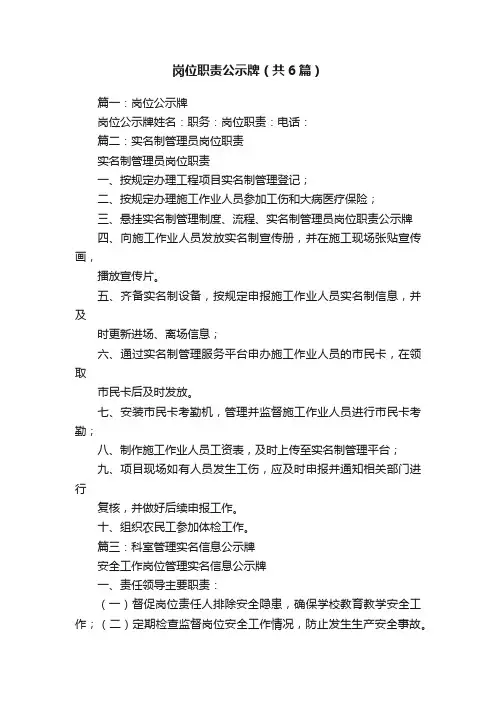 岗位职责公示牌（共6篇）

篇一：岗位公示牌

岗位公示牌姓名：职务：岗位职责：电话：

篇二：实名制管理员岗位职责

实名制管理员岗位职责

一、按规定办理工程项目实名制管理登记；

二、按规定办理施工作业人员参加工伤和大病医疗保险；

三、悬挂实名制管理制度、流程、实名制管理员岗位职责公示牌

四、向施工作业人员发放实名制宣传册，并在施工现场张贴宣传画，

播放宣传片。

五、齐备实名制设备，按规定申报施工作业人员实名制信息，并及

时更新进场、离场信息；

六、通过实名制管理服务平台申办施工作业人员的市民卡，在领取

市民卡后及时发放。

七、安装市民卡考勤机，管理并监督施工作业人员进行市民卡考勤；

八、制作施工作业人员工资表，及时上传至实名制管理平台；

九、项目现场如有人员发生工伤，应及时申报并通知相关部门进行

复核，并做好后续申报工作。

十、组织农民工参加体检工作。

篇三：科室管理实名信息公示牌

安全工作岗位管理实名信息公示牌

一、责任领导主要职责：

（一）督促岗位责任人排除安全隐患，确保学校教育教学安全工作；（二）定期检查监督岗位安全工作情况，防止发生生产安全事故。